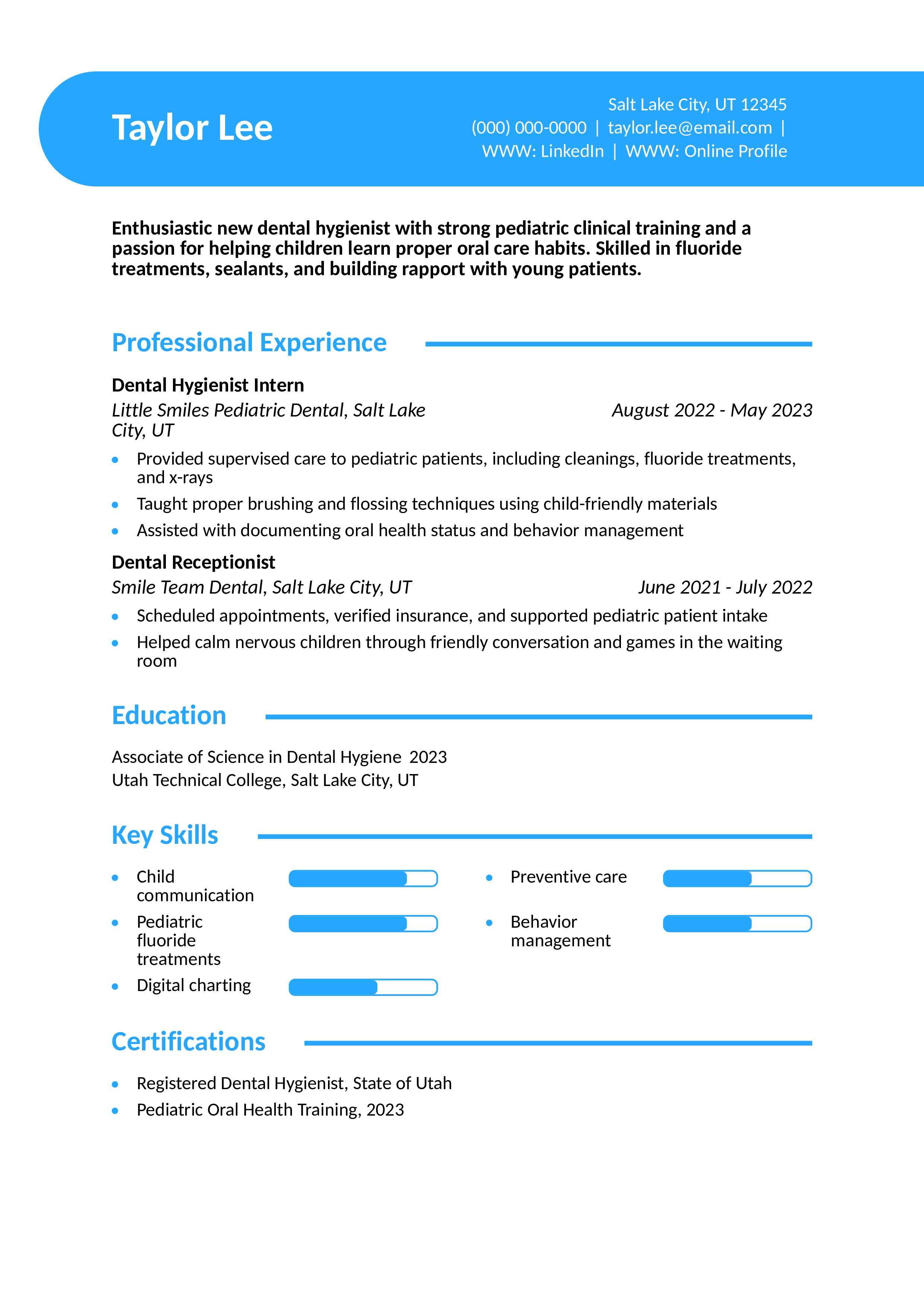 Taylor Lee

Salt Lake City, UT 12345
(000) 000-0000 | taylor.lee@email.com |
WWW: LinkedIn | WWW: Online Profile

Enthusiastic new dental hygienist with strong pediatric clinical training and a passion for helping children learn proper oral care habits. Skilled in fluoride treatments, sealants, and building rapport with young patients.

Professional Experience

Dental Hygienist Intern
Little Smiles Pediatric Dental, Salt Lake City, UT
August 2022 - May 2023

• Provided supervised care to pediatric patients, including cleanings, fluoride treatments, and x-rays
• Taught proper brushing and flossing techniques using child-friendly materials
• Assisted with documenting oral health status and behavior management

Dental Receptionist
Smile Team Dental, Salt Lake City, UT
June 2021 - July 2022

• Scheduled appointments, verified insurance, and supported pediatric patient intake
• Helped calm nervous children through friendly conversation and games in the waiting room

Education

Associate of Science in Dental Hygiene 2023
Utah Technical College, Salt Lake City, UT

Key Skills

• Child communication
• Pediatric fluoride treatments
• Digital charting
• Preventive care
• Behavior management

Certifications

• Registered Dental Hygienist, State of Utah
• Pediatric Oral Health Training, 2023